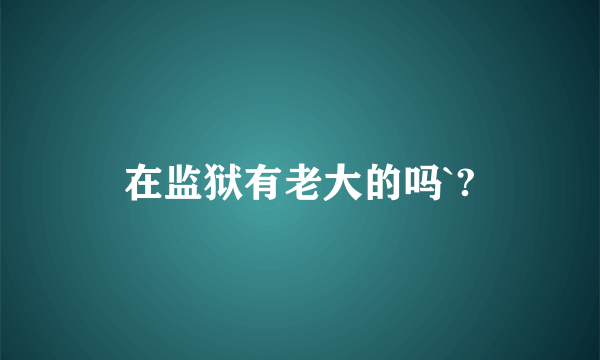 在监狱有老大的吗`?